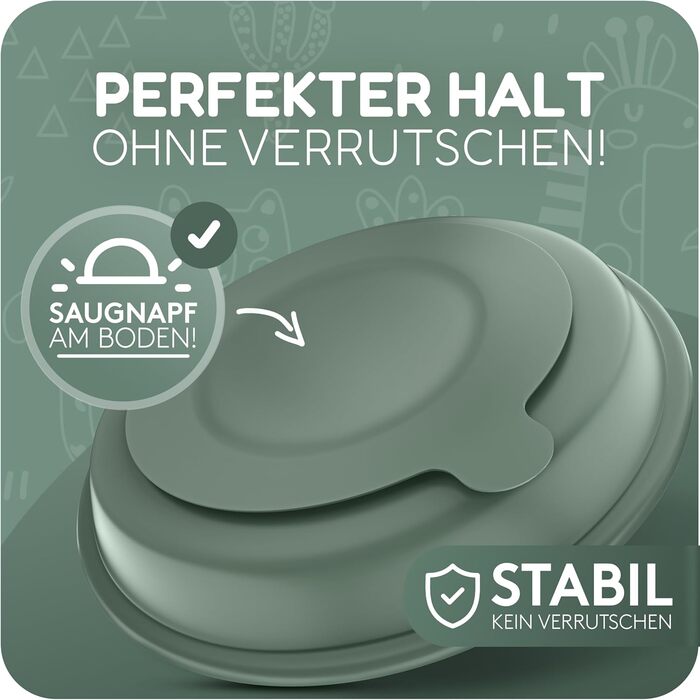 PERFEKTER HALT
OHNE VERRUTSCHEN!

SAUGNAPF
AM BODEN!

STABIL
KEIN VERRUTSCHEN